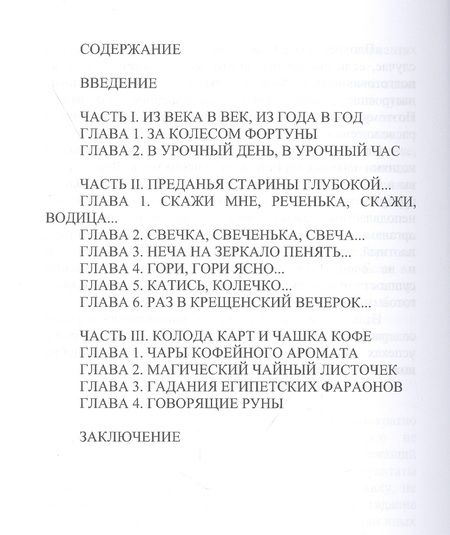 СОДЕРЖАНИЕ

ВВЕДЕНИЕ

ЧАСТЬ I. ИЗ ВЕКА В ВЕК, ИЗ ГОДА В ГОД
ГЛАВА 1. ЗА КОЛЕСОМ ФОРТУНЫ
ГЛАВА 2. В УРОЧНЫЙ ДЕНЬ, В УРОЧНЫЙ ЧАС

ЧАСТЬ II. ПРЕДАНЬЯ СТАРИНЫ ГЛУБОКОЙ...
ГЛАВА 1. СКАЖИ МНЕ, РЕЧЕНЬКА, СКАЖИ, ВОДИЦА...
ГЛАВА 2. СВЕЧКА, СВЕЧЕНЬКА, СВЕЧА...
ГЛАВА 3. НЕЧА НА ЗЕРКАЛО ПЕНЯТЬ...
ГЛАВА 4. ГОРИ, ГОРИ ЯСНО...
ГЛАВА 5. КАТИСЬ, КОЛЕЧКО...
ГЛАВА 6. РАЗ В КРЕЩЕНСКИЙ ВЕЧЕРОК...

ЧАСТЬ III. КОЛОДА КАРТ И ЧАШКА КОФЕ
ГЛАВА 1. ЧАРЫ КОФЕЙНОГО АРОМАТА
ГЛАВА 2. МАГИЧЕСКИЙ ЧАЙНЫЙ ЛИСТОЧЕК
ГЛАВА 3. ГАДАНИЯ ЕГИПЕТСКИХ ФАРАОНОВ
ГЛАВА 4. ГОВОРЯЩИЕ РУНЫ

ЗАКЛЮЧЕНИЕ